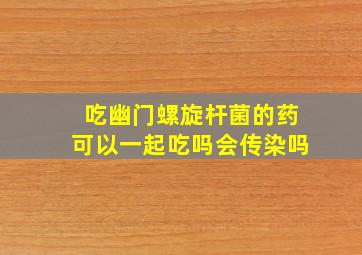 吃幽门螺旋杆菌的药
可以一起吃吗会传染吗